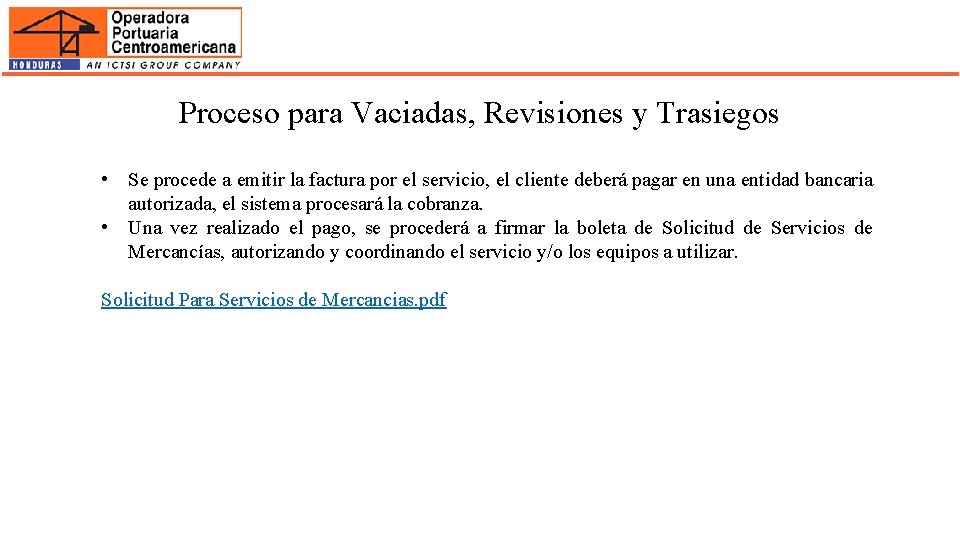 Operadora Portuaria Centroamericana
HONDURAS
AN ICTSI GROUP COMPANY

Proceso para Vaciadas, Revisiones y Trasiegos

• Se procede a emitir la factura por el servicio, el cliente deberá pagar en una entidad bancaria autorizada, el sistema procesará la cobranza.
• Una vez realizado el pago, se procederá a firmar la boleta de Solicitud de Servicios de Mercancías, autorizando y coordinando el servicio y/o los equipos a utilizar.

Solicitud Para Servicios de Mercancias.pdf